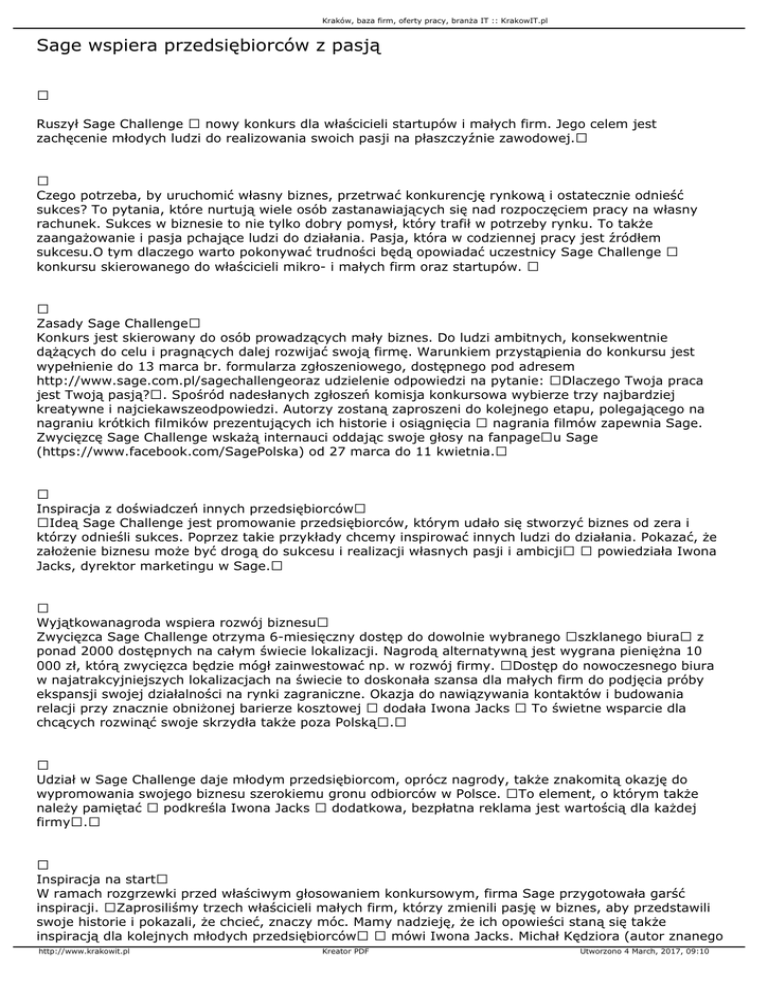 Kraków, baza firm, oferty pracy, branża IT :: KrakowIT.pl

Sage wspiera przedsiębiorców z pasją

□

Ruszył Sage Challenge □ nowy konkurs dla właścicieli startupów i małych firm. Jego celem jest zachęcenie młodych ludzi do realizowania swoich pasji na płaszczyźnie zawodowej.□

□
Czego potrzeba, by uruchomić własny biznes, przetrwać konkurencję rynkową i ostatecznie odnieść sukces? To pytania, które nurtują wiele osób zastanawiających się nad rozpoczęciem pracy na własny rachunek. Sukces w biznesie to nie tylko dobry pomysł, który trafił w potrzeby rynku. To także zaangażowanie i pasja pchające ludzi do działania. Pasja, która w codziennej pracy jest źródłem sukcesu.O tym dlaczego warto pokonywać trudności będą opowiadać uczestnicy Sage Challenge □ konkursu skierowanego do właścicieli mikro- i małych firm oraz startupów. □

□
Zasady Sage Challenge□
Konkurs jest skierowany do osób prowadzących mały biznes. Do ludzi ambitnych, konsekwentnie dążących do celu i pragnących dalej rozwijać swoją firmę. Warunkiem przystąpienia do konkursu jest wypełnienie do 13 marca br. formularza zgłoszeniowego, dostępnego pod adresem http://www.sage.com.pl/sagechallengeoraz udzielenie odpowiedzi na pytanie: □Dlaczego Twoja praca jest Twoją pasją?□. Spośród nadesłanych zgłoszeń komisja konkursowa wybierze trzy najbardziej kreatywne i najciekawszeodpowiedzi. Autorzy zostaną zaproszeni do kolejnego etapu, polegającego na nagraniu krótkich filmików prezentujących ich historie i osiągnięcia □ nagrania filmów zapewnia Sage. Zwycięzcę Sage Challenge wskażą internauci oddając swoje głosy na fanpage□u Sage (https://www.facebook.com/SagePolska) od 27 marca do 11 kwietnia.□

□
Inspiracja z doświadczeń innych przedsiębiorców□
□Ideą Sage Challenge jest promowanie przedsiębiorców, którym udało się stworzyć biznes od zera i którzy odnieśli sukces. Poprzez takie przykłady chcemy inspirować innych ludzi do działania. Pokazać, że założenie biznesu może być drogą do sukcesu i realizacji własnych pasji i ambicji□ □ powiedziała Iwona Jacks, dyrektor marketingu w Sage.□

□
Wyjątkowanagroda wspiera rozwój biznesu□
Zwycięzca Sage Challenge otrzyma 6-miesięczny dostęp do dowolnie wybranego □szklanego biura□ z ponad 2000 dostępnych na całym świecie lokalizacji. Nagrodą alternatywną jest wygrana pieniężna 10 000 zł, którą zwycięzca będzie mógł zainwestować np. w rozwój firmy. □Dostęp do nowoczesnego biura w najatrakcyjniejszych lokalizacjach na świecie to doskonała szansa dla małych firm do podjęcia próby ekspansji swojej działalności na rynki zagraniczne. Okazja do nawiązywania kontaktów i budowania relacji przy znacznie obniżonej barierze kosztowej □ dodała Iwona Jacks □ To świetne wsparcie dla chcących rozwinąć swoje skrzydła także poza Polską□.□

□
Udział w Sage Challenge daje młodym przedsiębiorcom, oprócz nagrody, także znakomitą okazję do wypromowania swojego biznesu szerokiemu gronu odbiorców w Polsce. □To element, o którym także należy pamiętać □ podkreśla Iwona Jacks □ dodatkowa, bezpłatna reklama jest wartością dla każdej firmy□.□

□
Inspiracja na start□
W ramach rozgrzewki przed właściwym głosowaniem konkursowym, firma Sage przygotowała garść inspiracji. □Zaprosiliśmy trzech właścicieli małych firm, którzy zmienili pasję w biznes, aby przedstawili swoje historie i pokazali, że chcieć, znaczy móc. Mamy nadzieję, że ich opowieści staną się także inspiracją dla kolejnych młodych przedsiębiorców□ □ mówi Iwona Jacks. Michał Kędziora (autor znanego

http://www.krakowit.pl Kreator PDF Utworzono 4 March, 2017, 09:10